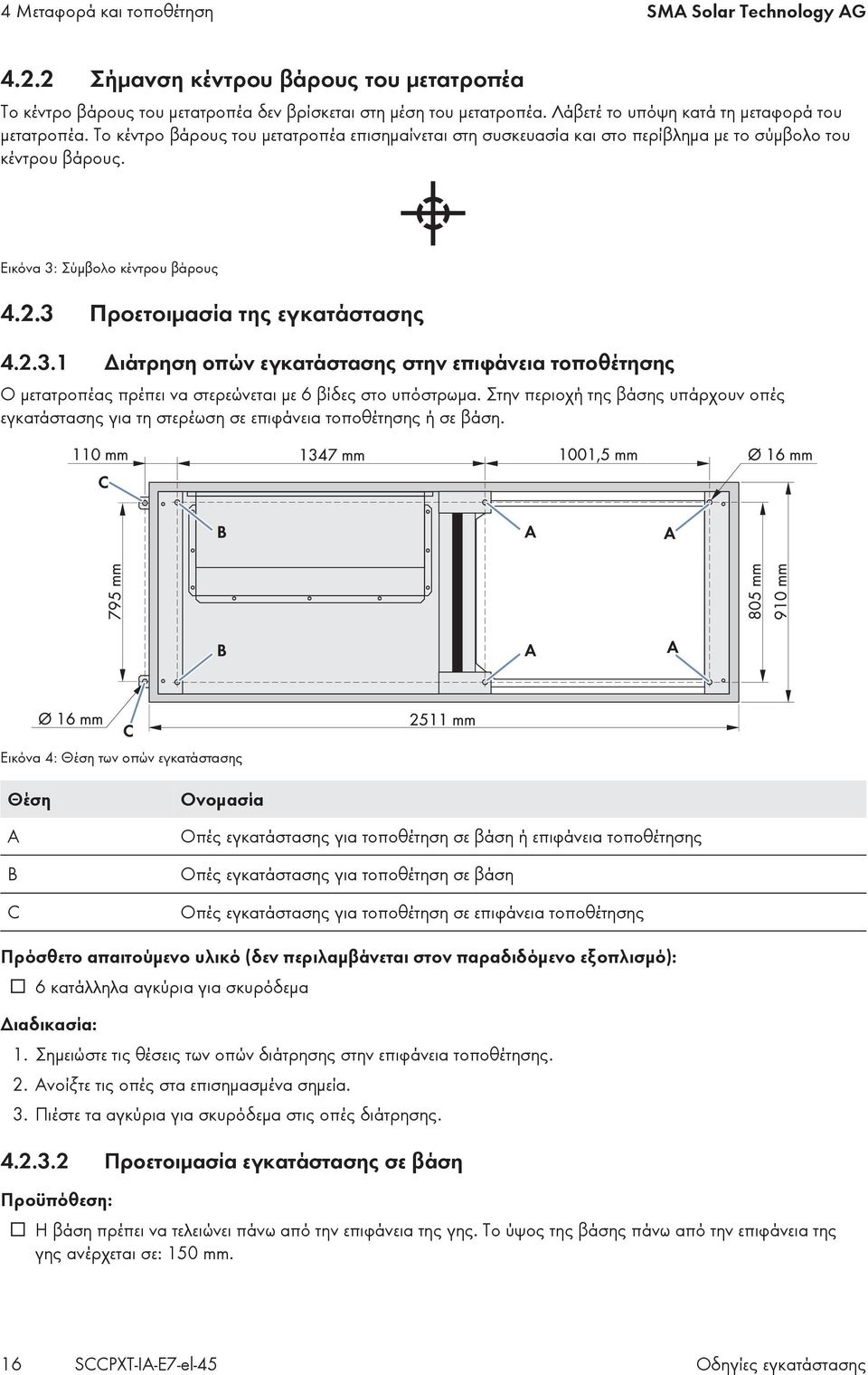 4 Μεταφορά και τοποθέτηση SMA Solar Technology AG

4.2.2 Σήμανση κέντρου βάρους του μετατροπέα

Το κέντρο βάρους του μετατροπέα δεν βρίσκεται στη μέση του μετατροπέα. Λάβετέ το υπόψη κατά τη μεταφορά του μετατροπέα. Το κέντρο βάρους του μετατροπέα επισημαίνεται στη συσκευασία και στο περίβλημα με το σύμβολο του κέντρου βάρους.

Εικόνα 3: Σύμβολο κέντρου βάρους

4.2.3 Προετοιμασία της εγκατάστασης

4.2.3.1 Διάτρηση οπών εγκατάστασης στην επιφάνεια τοποθέτησης

Ο μετατροπέας πρέπει να στερεώνεται με 6 βίδες στο υπόστρωμα. Στην περιοχή της βάσης υπάρχουν οπές εγκατάστασης για τη στερέωση σε επιφάνεια τοποθέτησης ή σε βάση.

110 mm
1347 mm
1001,5 mm
Ø 16 mm
C
B
A
A
795 mm
805 mm
910 mm
B
A
A
Ø 16 mm
C
2511 mm

Εικόνα 4: Θέση των οπών εγκατάστασης

| Θέση | Ονομασία |
|---|---|
| A | Οπές εγκατάστασης για τοποθέτηση σε βάση ή επιφάνεια τοποθέτησης |
| B | Οπές εγκατάστασης για τοποθέτηση σε βάση |
| C | Οπές εγκατάστασης για τοποθέτηση σε επιφάνεια τοποθέτησης |

Πρόσθετο απαιτούμενο υλικό (δεν περιλαμβάνεται στον παραδιδόμενο εξοπλισμό):

☐ 6 κατάλληλα αγκύρια για σκυρόδεμα

Διαδικασία:

1. Σημειώστε τις θέσεις των οπών διάτρησης στην επιφάνεια τοποθέτησης.
2. Ανοίξτε τις οπές στα επισημασμένα σημεία.
3. Πιέστε τα αγκύρια για σκυρόδεμα στις οπές διάτρησης.

4.2.3.2 Προετοιμασία εγκατάστασης σε βάση

Προϋπόθεση:

☐ Η βάση πρέπει να τελειώνει πάνω από την επιφάνεια της γης. Το ύψος της βάσης πάνω από την επιφάνεια της γης ανέρχεται σε: 150 mm.

16 SCCPXT-IA-E7-el-45 Οδηγίες εγκατάστασης